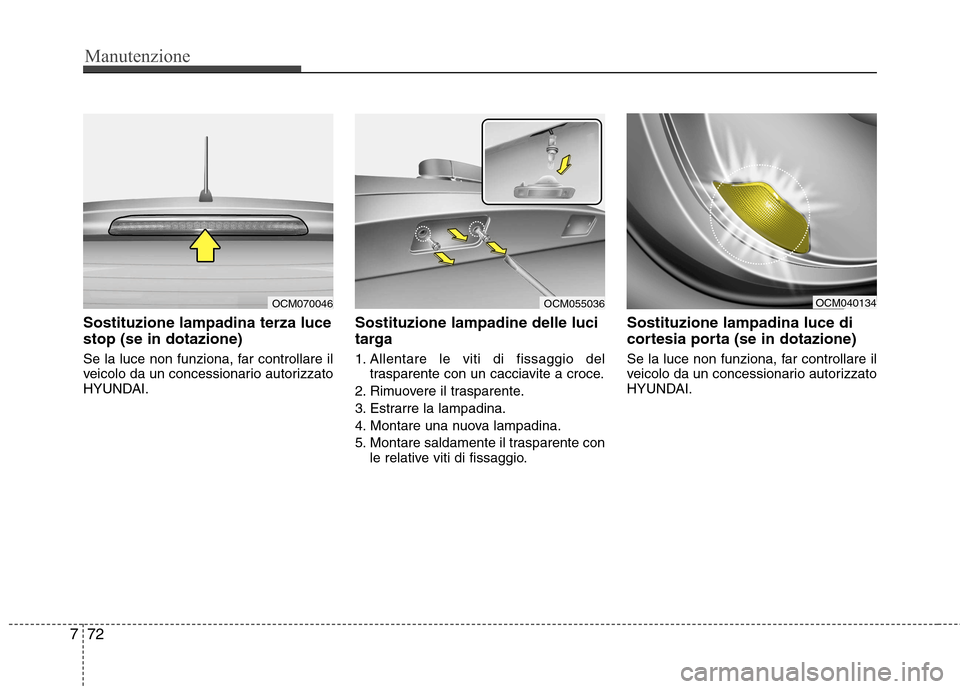 Manutenzione

OCM070046

Sostituzione lampadina terza luce stop (se in dotazione)

Se la luce non funziona, far controllare il veicolo da un concessionario autorizzato HYUNDAI.

OCM055036

Sostituzione lampadine delle luci targa

1. Allentare le viti di fissaggio del trasparente con un cacciavite a croce.
2. Rimuovere il trasparente.
3. Estrarre la lampadina.
4. Montare una nuova lampadina.
5. Montare saldamente il trasparente con le relative viti di fissaggio.

OCM040134

Sostituzione lampadina luce di cortesia porta (se in dotazione)

Se la luce non funziona, far controllare il veicolo da un concessionario autorizzato HYUNDAI.

7 72

carmanualsonline.info